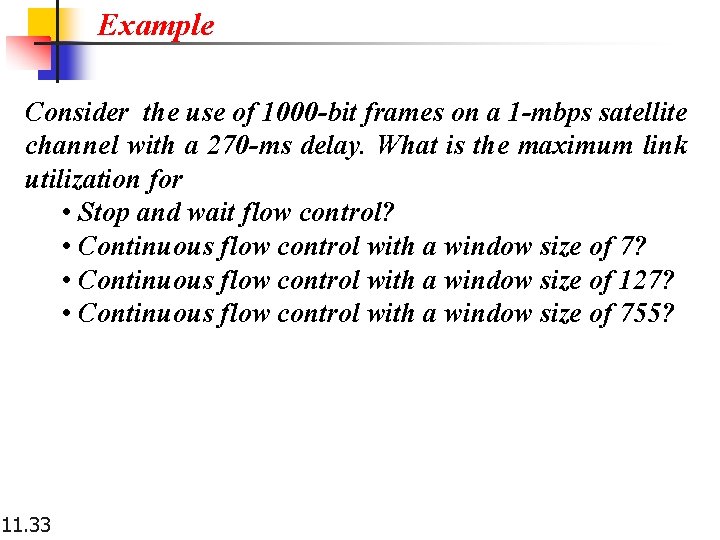 Example

Consider the use of 1000-bit frames on a 1-mbps satellite channel with a 270-ms delay. What is the maximum link utilization for

• Stop and wait flow control?
• Continuous flow control with a window size of 7?
• Continuous flow control with a window size of 127?
• Continuous flow control with a window size of 755?

11.33